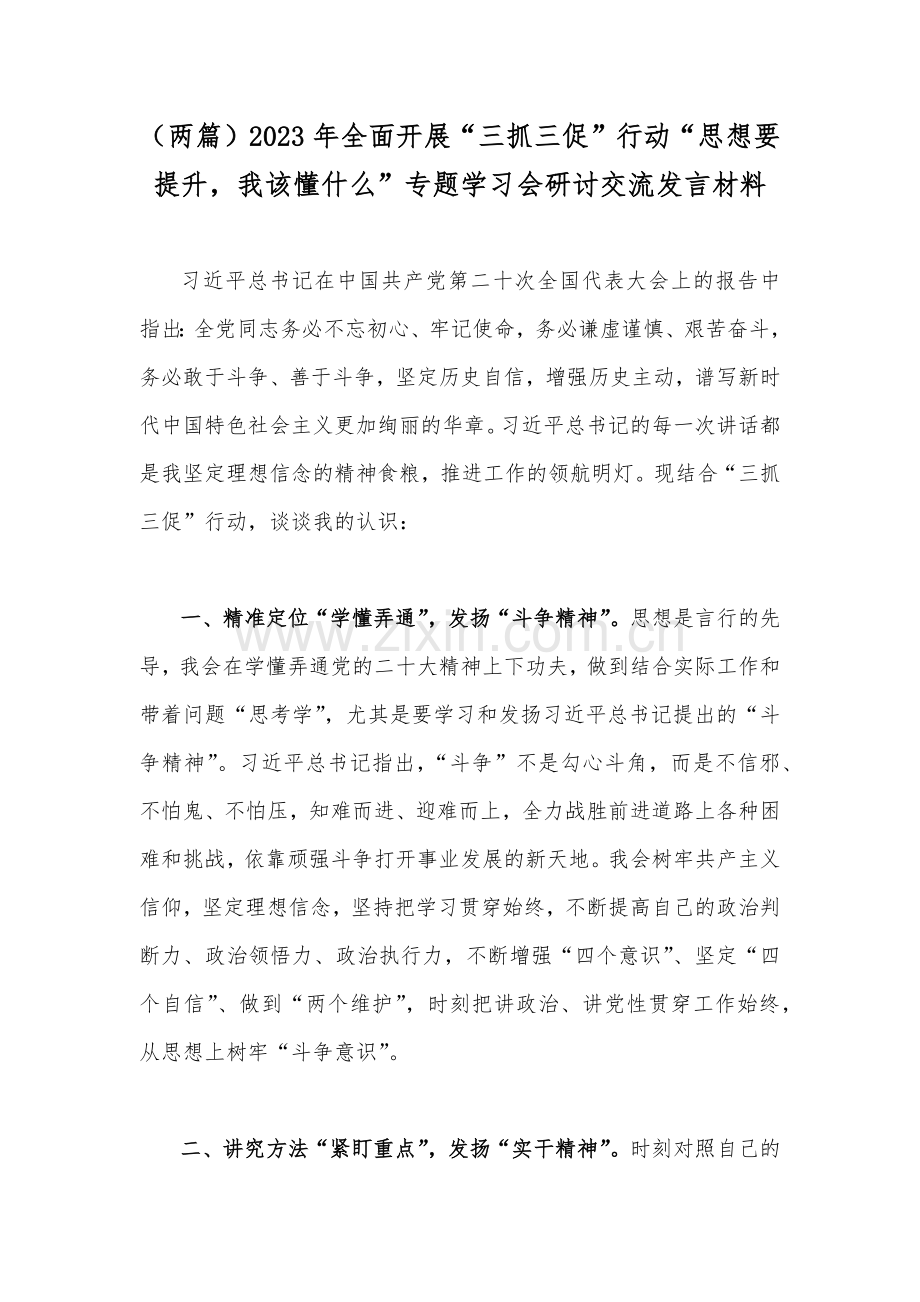 （两篇）2023年全面开展“三抓三促”行动“思想要提升，我该懂什么”专题学习会研讨交流发言材料

习近平总书记在中国共产党第二十次全国代表大会上的报告中指出：全党同志务必不忘初心、牢记使命，务必谦虚谨慎、艰苦奋斗，务必敢于斗争、善于斗争，坚定历史自信，增强历史主动，谱写新时代中国特色社会主义更加绚丽的华章。习近平总书记的每一次讲话都是我坚定理想信念的精神食粮，推进工作的领航明灯。现结合“三抓三促”行动，谈谈我的认识：

一、精准定位“学懂弄通”，发扬“斗争精神”。思想是言行的先导，我会在学懂弄通党的二十大精神上下功夫，做到结合实际工作和带着问题“思考学”，尤其是要学习和发扬习近平总书记提出的“斗争精神”。习近平总书记指出，“斗争”不是勾心斗角，而是不信邪、不怕鬼、不怕压，知难而进、迎难而上，全力战胜前进道路上各种困难和挑战，依靠顽强斗争打开事业发展的新天地。我会树牢共产主义信仰，坚定理想信念，坚持把学习贯穿始终，不断提高自己的政治判断力、政治领悟力、政治执行力，不断增强“四个意识”、坚定“四个自信”、做到“两个维护”，时刻把讲政治、讲党性贯穿工作始终，从思想上树牢“斗争意识”。

二、讲究方法“紧盯重点”，发扬“实干精神”。时刻对照自己的

www.zixin.com.cn